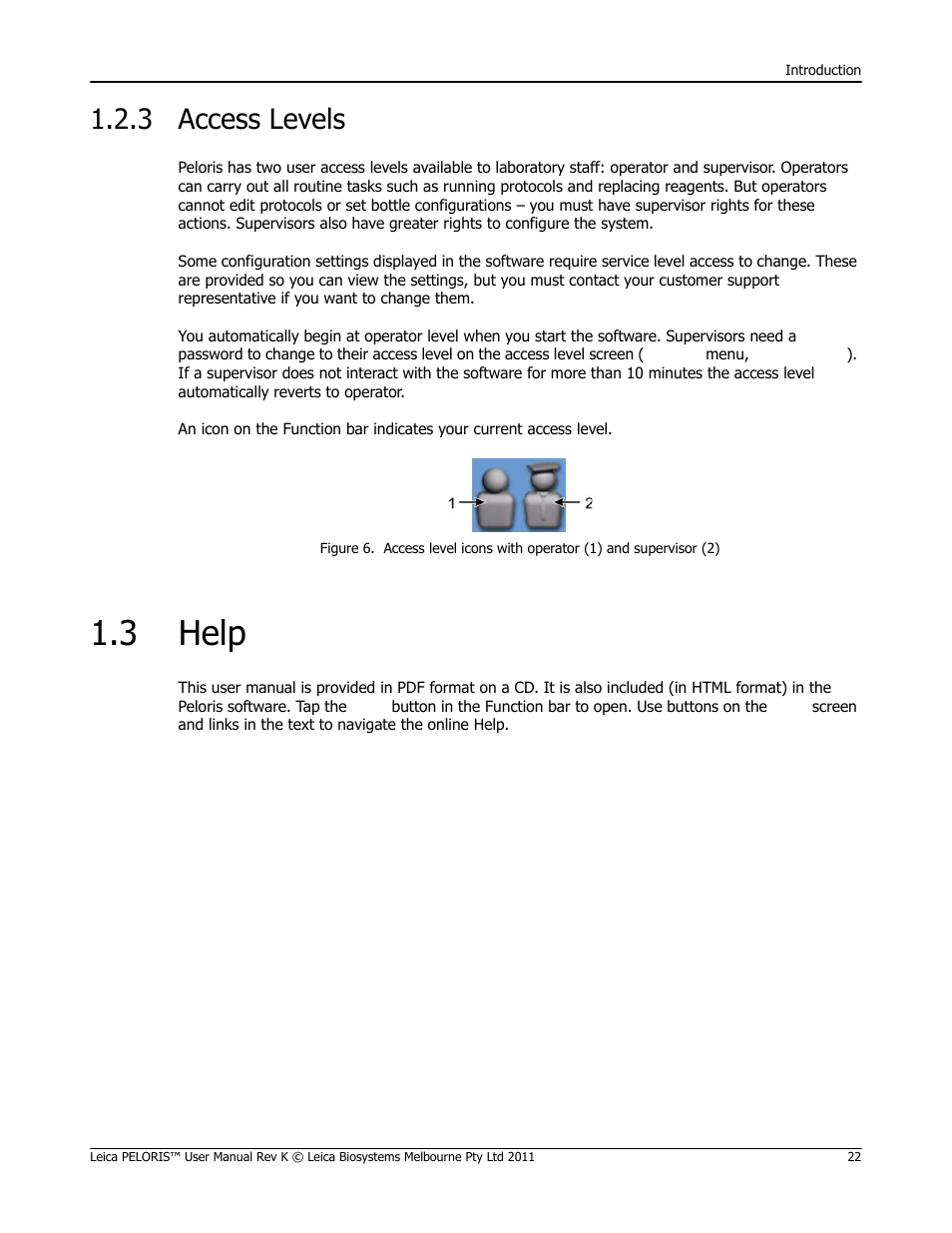 Introduction

1.2.3 Access Levels

Peloris has two user access levels available to laboratory staff: operator and supervisor. Operators can carry out all routine tasks such as running protocols and replacing reagents. But operators cannot edit protocols or set bottle configurations – you must have supervisor rights for these actions. Supervisors also have greater rights to configure the system.

Some configuration settings displayed in the software require service level access to change. These are provided so you can view the settings, but you must contact your customer support representative if you want to change them.

You automatically begin at operator level when you start the software. Supervisors need a password to change to their access level on the access level screen ( menu, ). If a supervisor does not interact with the software for more than 10 minutes the access level automatically reverts to operator.

An icon on the Function bar indicates your current access level.

1

2

Figure 6. Access level icons with operator (1) and supervisor (2)

1.3 Help

This user manual is provided in PDF format on a CD. It is also included (in HTML format) in the Peloris software. Tap the button in the Function bar to open. Use buttons on the screen and links in the text to navigate the online Help.

Leica PELORIS™ User Manual Rev K © Leica Biosystems Melbourne Pty Ltd 2011

22